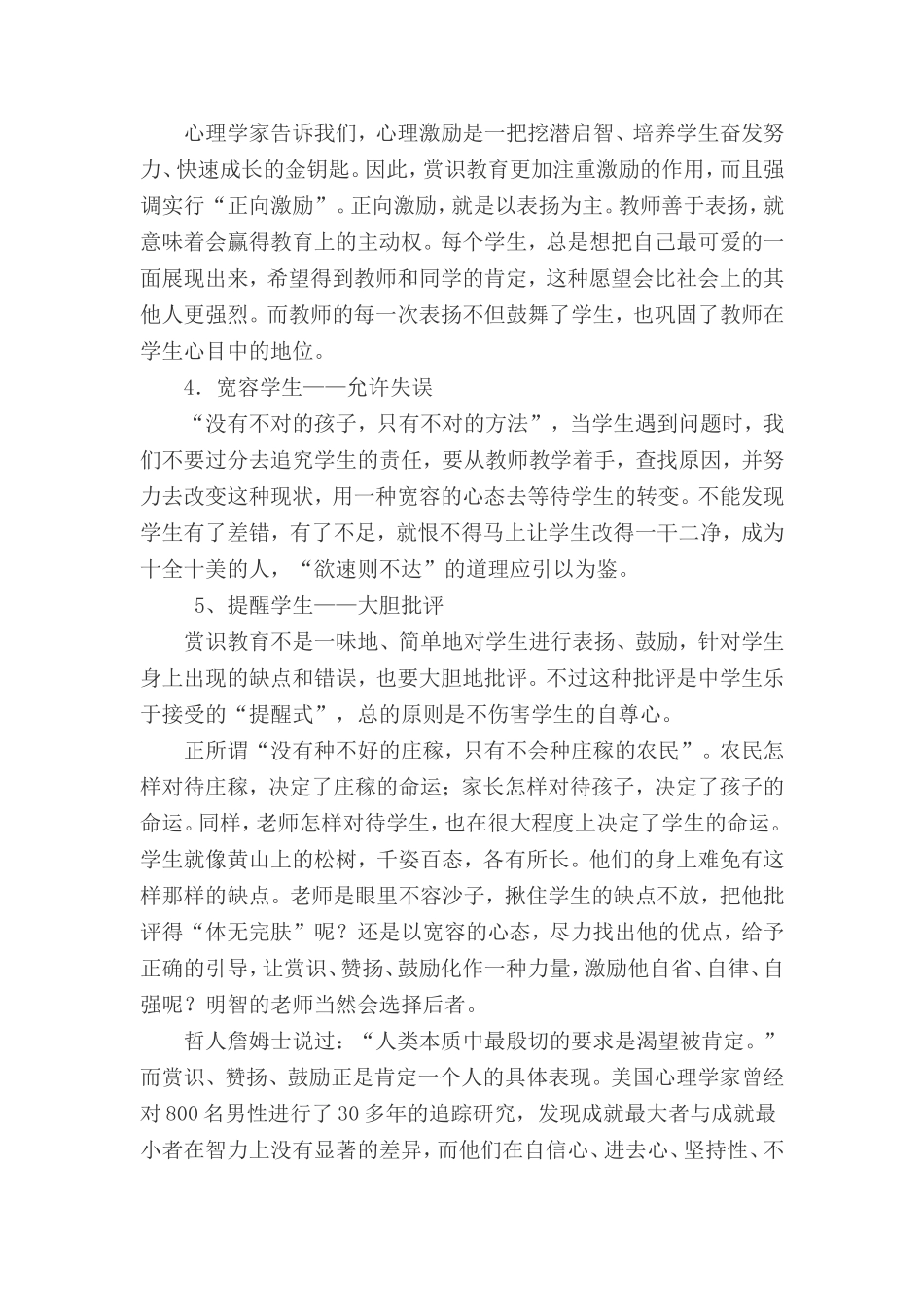 心理学家告诉我们，心理激励是一把挖潜启智、培养学生奋发努力、快速成长的金钥匙。因此，赏识教育更加注重激励的作用，而且强调实行“正向激励”。正向激励，就是以表扬为主。教师善于表扬，就意味着会赢得教育上的主动权。每个学生，总是想把自己最可爱的一面展现出来，希望得到教师和同学的肯定，这种愿望会比社会上的其他人更强烈。而教师的每一次表扬不但鼓舞了学生，也巩固了教师在学生心目中的地位。

4．宽容学生——允许失误

“没有不对的孩子，只有不对的方法”，当学生遇到问题时，我们不要过分去追究学生的责任，要从教师教学着手，查找原因，并努力去改变这种现状，用一种宽容的心态去等待学生的转变。不能发现学生有了差错，有了不足，就恨不得马上让学生改得一干二净，成为十全十美的人，“欲速则不达”的道理应引以为鉴。

5、提醒学生——大胆批评

赏识教育不是一味地、简单地对学生进行表扬、鼓励，针对学生身上出现的缺点和错误，也要大胆地批评。不过这种批评是中学生乐于接受的“提醒式”，总的原则是不伤害学生的自尊心。

正所谓“没有种不好的庄稼，只有不会种庄稼的农民”。农民怎样对待庄稼，决定了庄稼的命运；家长怎样对待孩子，决定了孩子的命运。同样，老师怎样对待学生，也在很大程度上决定了学生的命运。学生就像黄山上的松树，千姿百态，各有所长。他们的身上难免有这样那样的缺点。老师是眼里不容沙子，揪住学生的缺点不放，把他批评得“体无完肤”呢？还是以宽容的心态，尽力找出他的优点，给予正确的引导，让赏识、赞扬、鼓励化作一种力量，激励他自省、自律、自强呢？明智的老师当然会选择后者。

哲人詹姆士说过：“人类本质中最殷切的要求是渴望被肯定。”而赏识、赞扬、鼓励正是肯定一个人的具体表现。美国心理学家曾经对800名男性进行了30多年的追踪研究，发现成就最大者与成就最小者在智力上没有显著的差异，而他们在自信心、进去心、坚持性、不